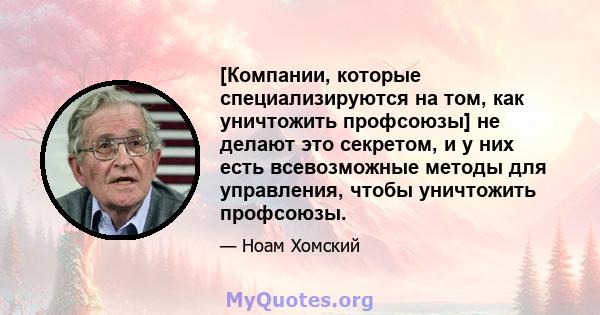 [Компании, которые специализируются на том, как уничтожить профсоюзы] не делают это секретом, и у них есть всевозможные методы для управления, чтобы уничтожить профсоюзы.

— Ноам Хомский

MyQuotes.org